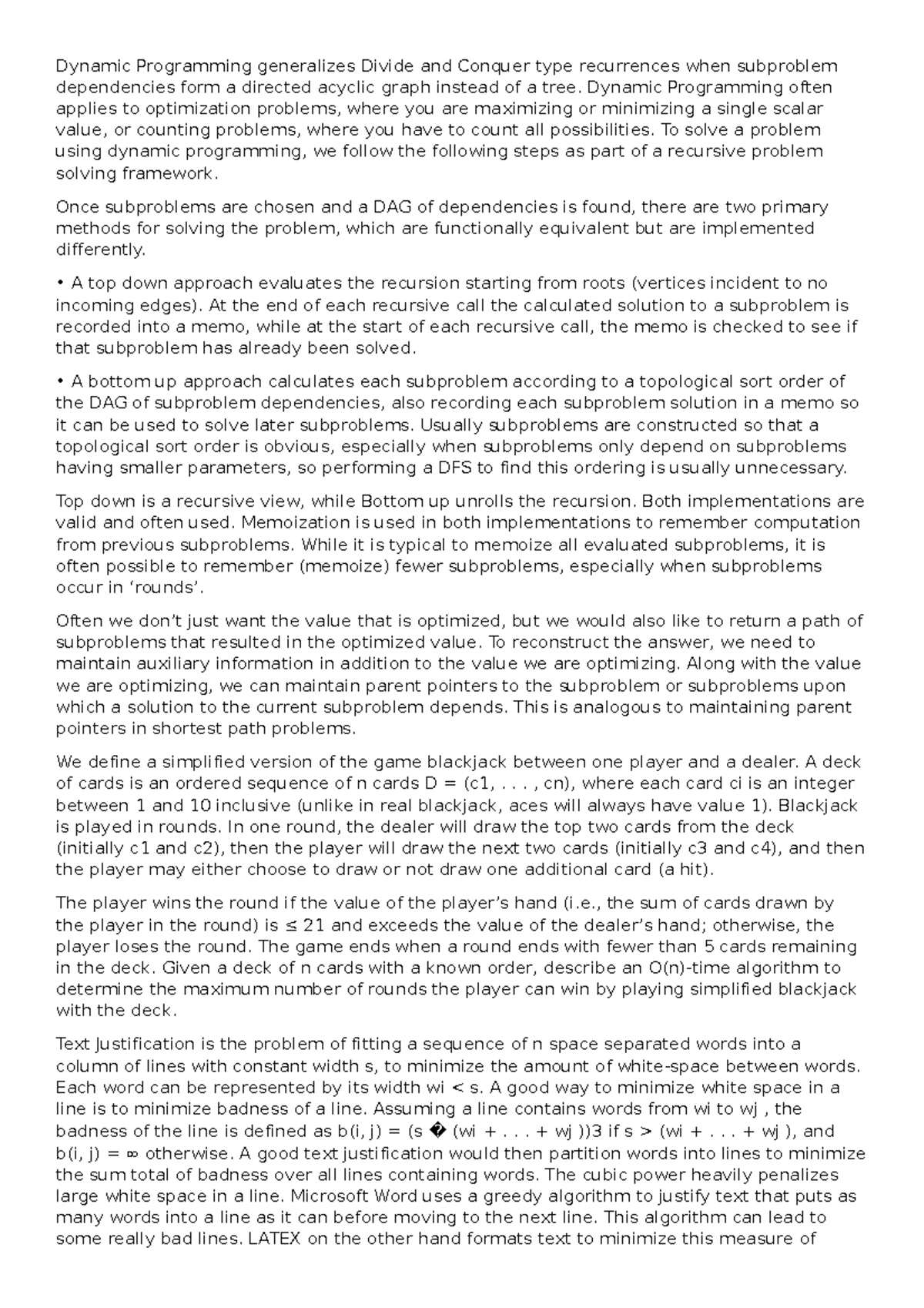 Dynamic Programming generalizes Divide and Conquer type recurrences when subproblem dependencies form a directed acyclic graph instead of a tree. Dynamic Programming often applies to optimization problems, where you are maximizing or minimizing a single scalar value, or counting problems, where you have to count all possibilities. To solve a problem using dynamic programming, we follow the following steps as part of a recursive problem solving framework.

Once subproblems are chosen and a DAG of dependencies is found, there are two primary methods for solving the problem, which are functionally equivalent but are implemented differently.

• A top down approach evaluates the recursion starting from roots (vertices incident to no incoming edges). At the end of each recursive call the calculated solution to a subproblem is recorded into a memo, while at the start of each recursive call, the memo is checked to see if that subproblem has already been solved.

• A bottom up approach calculates each subproblem according to a topological sort order of the DAG of subproblem dependencies, also recording each subproblem solution in a memo so it can be used to solve later subproblems. Usually subproblems are constructed so that a topological sort order is obvious, especially when subproblems only depend on subproblems having smaller parameters, so performing a DFS to find this ordering is usually unnecessary.

Top down is a recursive view, while Bottom up unrolls the recursion. Both implementations are valid and often used. Memoization is used in both implementations to remember computation from previous subproblems. While it is typical to memoize all evaluated subproblems, it is often possible to remember (memoize) fewer subproblems, especially when subproblems occur in ‘rounds’.

Often we don’t just want the value that is optimized, but we would also like to return a path of subproblems that resulted in the optimized value. To reconstruct the answer, we need to maintain auxiliary information in addition to the value we are optimizing. Along with the value we are optimizing, we can maintain parent pointers to the subproblem or subproblems upon which a solution to the current subproblem depends. This is analogous to maintaining parent pointers in shortest path problems.

We define a simplified version of the game blackjack between one player and a dealer. A deck of cards is an ordered sequence of n cards D = (c1, . . . , cn), where each card ci is an integer between 1 and 10 inclusive (unlike in real blackjack, aces will always have value 1). Blackjack is played in rounds. In one round, the dealer will draw the top two cards from the deck (initially c1 and c2), then the player will draw the next two cards (initially c3 and c4), and then the player may either choose to draw or not draw one additional card (a hit).

The player wins the round if the value of the player’s hand (i.e., the sum of cards drawn by the player in the round) is ≤ 21 and exceeds the value of the dealer’s hand; otherwise, the player loses the round. The game ends when a round ends with fewer than 5 cards remaining in the deck. Given a deck of n cards with a known order, describe an O(n)-time algorithm to determine the maximum number of rounds the player can win by playing simplified blackjack with the deck.

Text Justification is the problem of fitting a sequence of n space separated words into a column of lines with constant width s, to minimize the amount of white-space between words. Each word can be represented by its width wi < s. A good way to minimize white space in a line is to minimize badness of a line. Assuming a line contains words from wi to wj , the badness of the line is defined as b(i, j) = (s � (wi + . . . + wj ))3 if s > (wi + . . . + wj ), and b(i, j) = ∞ otherwise. A good text justification would then partition words into lines to minimize the sum total of badness over all lines containing words. The cubic power heavily penalizes large white space in a line. Microsoft Word uses a greedy algorithm to justify text that puts as many words into a line as it can before moving to the next line. This algorithm can lead to some really bad lines. LATEX on the other hand formats text to minimize this measure of